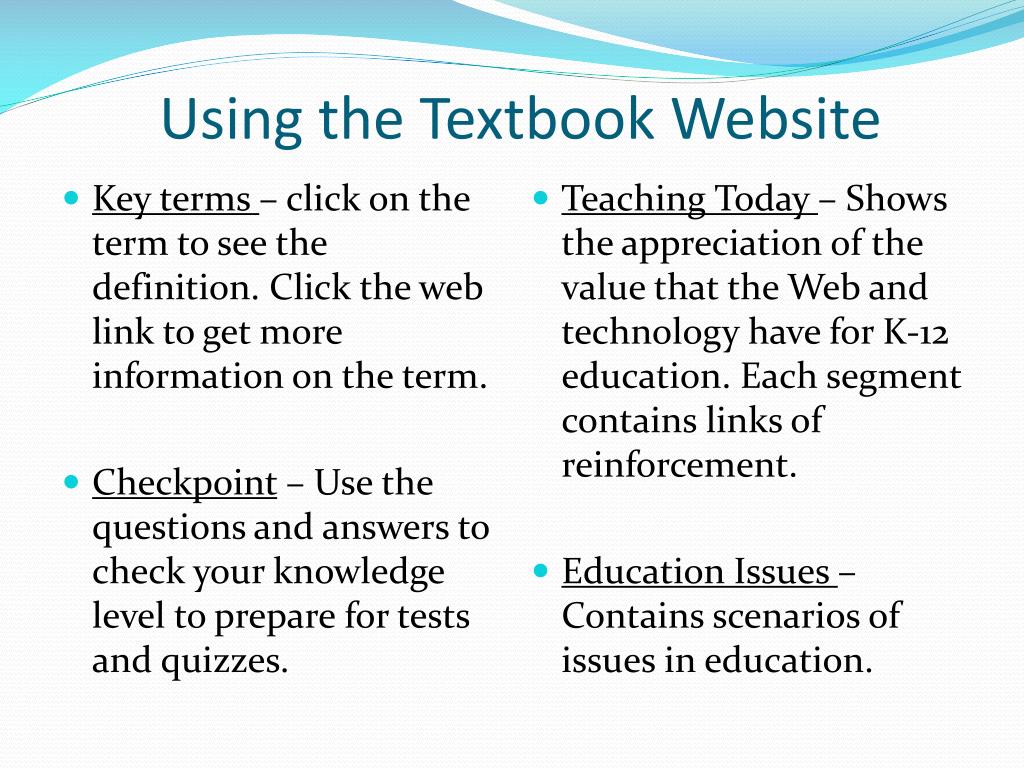 Using the Textbook Website

Key terms – click on the term to see the definition. Click the web link to get more information on the term.

Checkpoint – Use the questions and answers to check your knowledge level to prepare for tests and quizzes.

Teaching Today – Shows the appreciation of the value that the Web and technology have for K-12 education. Each segment contains links of reinforcement.

Education Issues – Contains scenarios of issues in education.